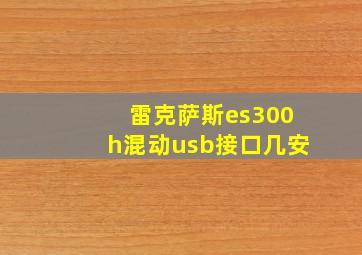 雷克萨斯es300h混动usb接口几安